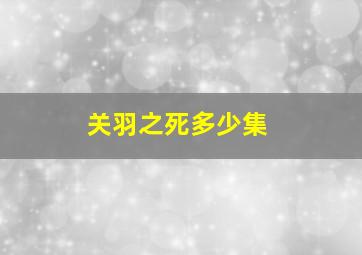 关羽之死多少集